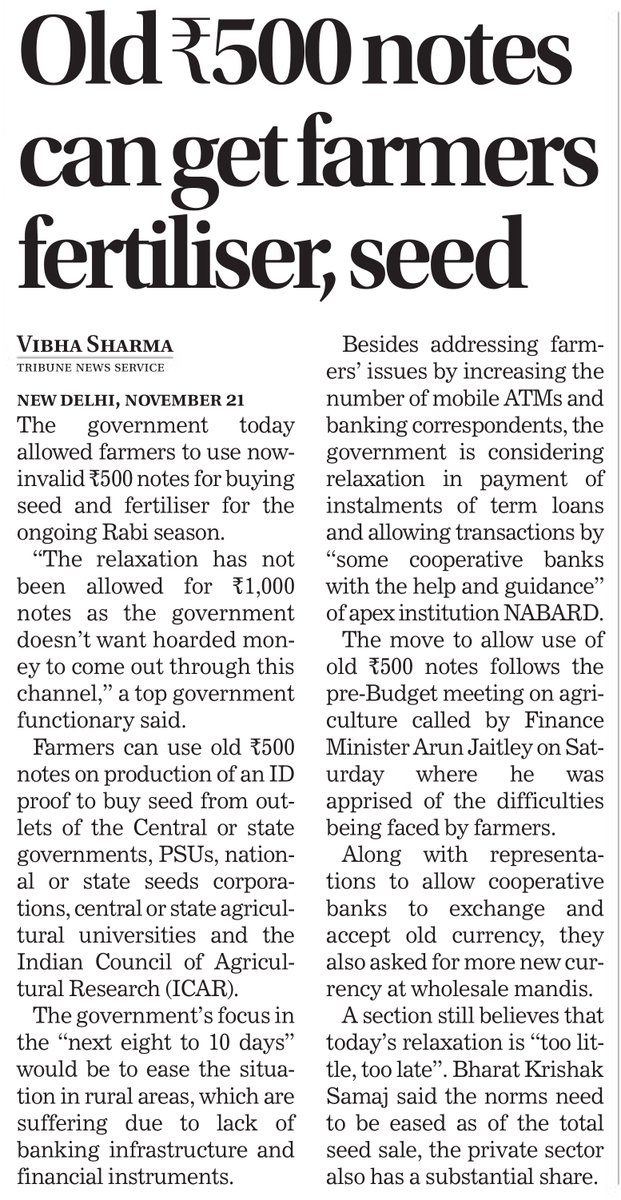 Old ₹500 notes can get farmers fertiliser, seed

VIBHA SHARMA
TRIBUNE NEWS SERVICE

NEW DELHI, NOVEMBER 21
The government today allowed farmers to use now-invalid ₹500 notes for buying seed and fertiliser for the ongoing Rabi season.

"The relaxation has not been allowed for ₹1,000 notes as the government doesn't want hoarded money to come out through this channel," a top government functionary said.

Farmers can use old ₹500 notes on production of an ID proof to buy seed from outlets of the Central or state governments, PSUs, national or state seeds corporations, central or state agricultural universities and the Indian Council of Agricultural Research (ICAR).

The government's focus in the "next eight to 10 days" would be to ease the situation in rural areas, which are suffering due to lack of banking infrastructure and financial instruments.

Besides addressing farmers' issues by increasing the number of mobile ATMs and banking correspondents, the government is considering relaxation in payment of instalments of term loans and allowing transactions by "some cooperative banks with the help and guidance" of apex institution NABARD.

The move to allow use of old ₹500 notes follows the pre-Budget meeting on agriculture called by Finance Minister Arun Jaitley on Saturday where he was apprised of the difficulties being faced by farmers.

Along with representations to allow cooperative banks to exchange and accept old currency, they also asked for more new currency at wholesale mandis.

A section still believes that today's relaxation is "too little, too late". Bharat Krishak Samaj said the norms need to be eased as of the total seed sale, the private sector also has a substantial share.